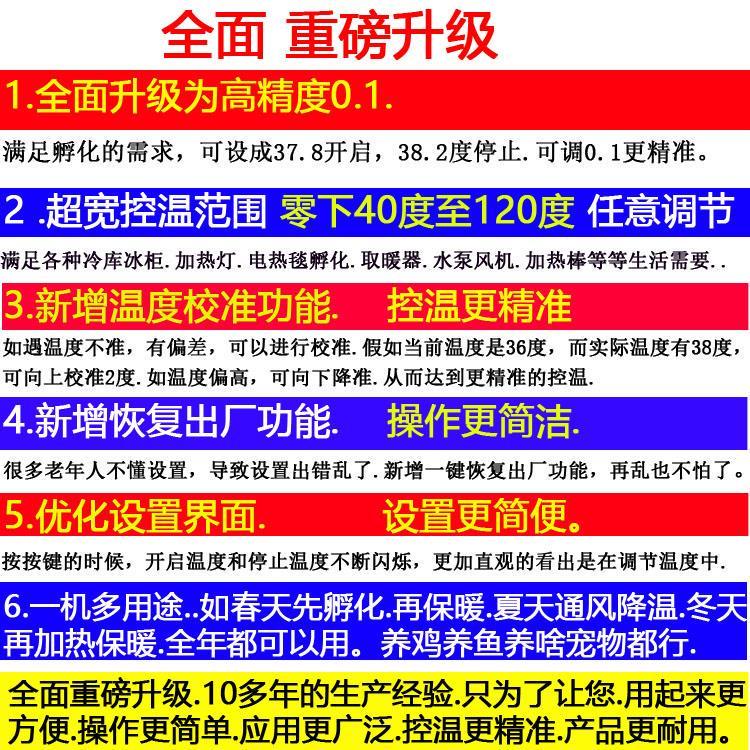 全面 重磅升级

1.全面升级为高精度0.1.

满足孵化的需求，可设成37.8开启，38.2度停止.可调0.1更精准。

2 .超宽控温范围 零下40度至120度 任意调节

满足各种冷库冰柜.加热灯.电热毯孵化.取暖器.水泵风机.加热棒等等生活需要..

3.新增温度校准功能. 控温更精准

如遇温度不准，有偏差，可以进行校准.假如当前温度是36度，而实际温度有38度，可向上校准2度.如温度偏高，可向下降准.从而达到更精准的控温.

4.新增恢复出厂功能. 操作更简洁.

很多老年人不懂设置，导致设置出错乱了.新增一键恢复出厂功能，再乱也不怕了。

5.优化设置界面. 设置更简便。

按按键的时候，开启温度和停止温度不断闪烁，更加直观的看出是在调节温度中.

6.一机多用途..如春天先孵化.再保暖.夏天通风降温.冬天再加热保暖.全年都可以用。养鸡养鱼养啥宠物都行.

全面重磅升级.10多年的生产经验.只为了让您.用起来更方便.操作更简单.应用更广泛.控温更精准.产品更耐用。